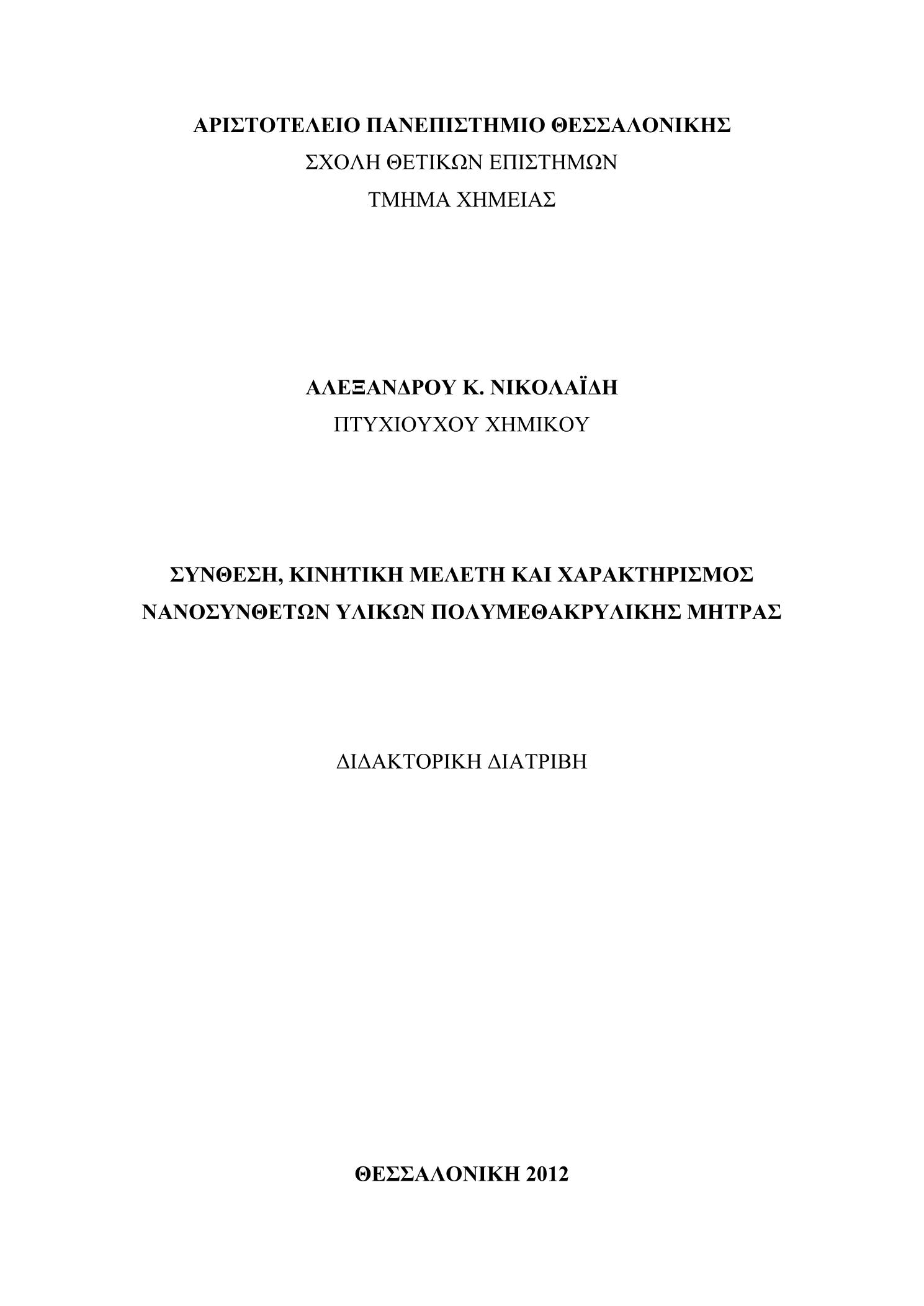 ΑΡΙΣΤΟΤΕΛΕΙΟ ΠΑΝΕΠΙΣΤΗΜΙΟ ΘΕΣΣΑΛΟΝΙΚΗΣ
ΣΧΟΛΗ ΘΕΤΙΚΩΝ ΕΠΙΣΤΗΜΩΝ
ΤΜΗΜΑ ΧΗΜΕΙΑΣ

ΑΛΕΞΑΝΔΡΟΥ Κ. ΝΙΚΟΛΑΪΔΗ
ΠΤΥΧΙΟΥΧΟΥ ΧΗΜΙΚΟΥ

ΣΥΝΘΕΣΗ, ΚΙΝΗΤΙΚΗ ΜΕΛΕΤΗ ΚΑΙ ΧΑΡΑΚΤΗΡΙΣΜΟΣ ΝΑΝΟΣΥΝΘΕΤΩΝ ΥΛΙΚΩΝ ΠΟΛΥΜΕΘΑΚΡΥΛΙΚΗΣ ΜΗΤΡΑΣ

ΔΙΔΑΚΤΟΡΙΚΗ ΔΙΑΤΡΙΒΗ

ΘΕΣΣΑΛΟΝΙΚΗ 2012